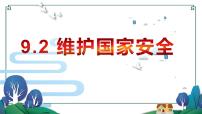 9.2 维护国家安全